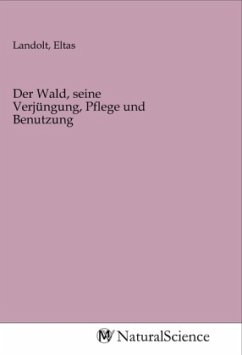 Landolt, Eltas

Der Wald, seine Verjüngung, Pflege und Benutzung

NaturalScience